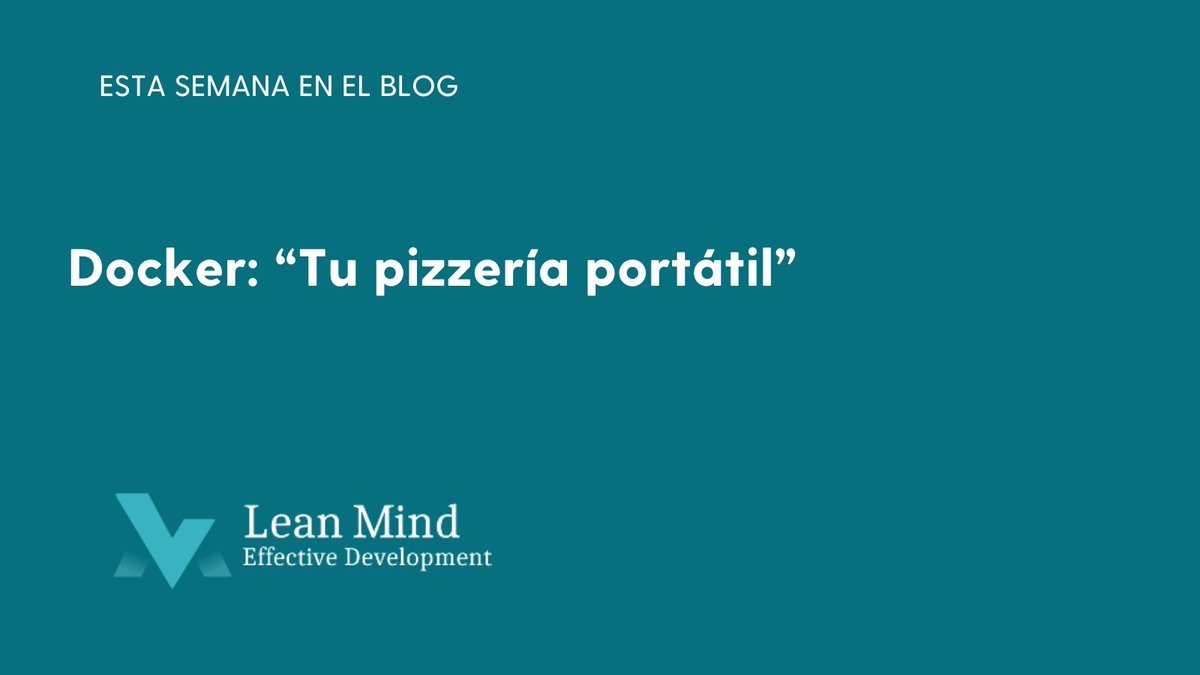 ESTA SEMANA EN EL BLOG

Docker: “Tu pizzería portátil”

Lean Mind
Effective Development